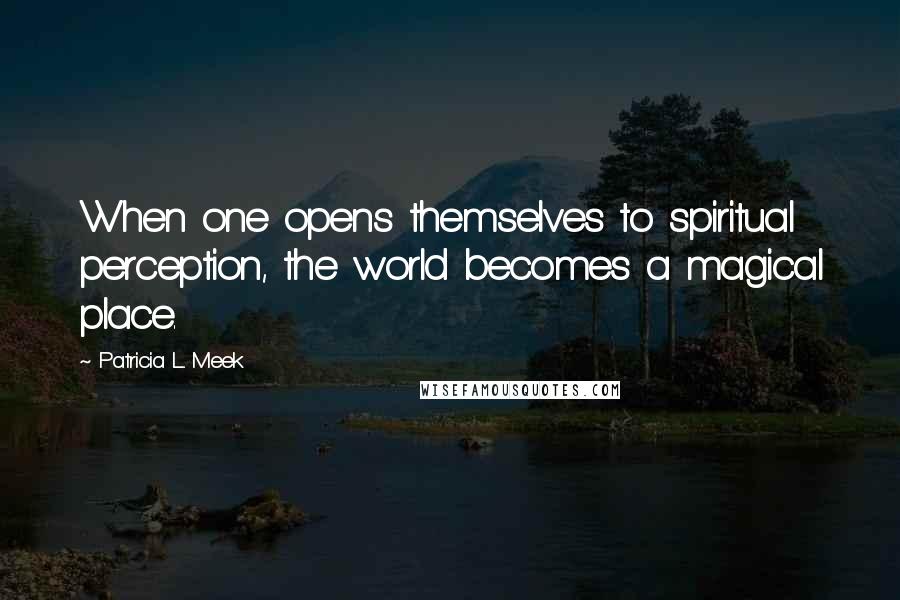 When one opens themselves to spiritual perception, the world becomes a magical place.

~ Patricia L. Meek

WISEFAMOUSQUOTES.COM